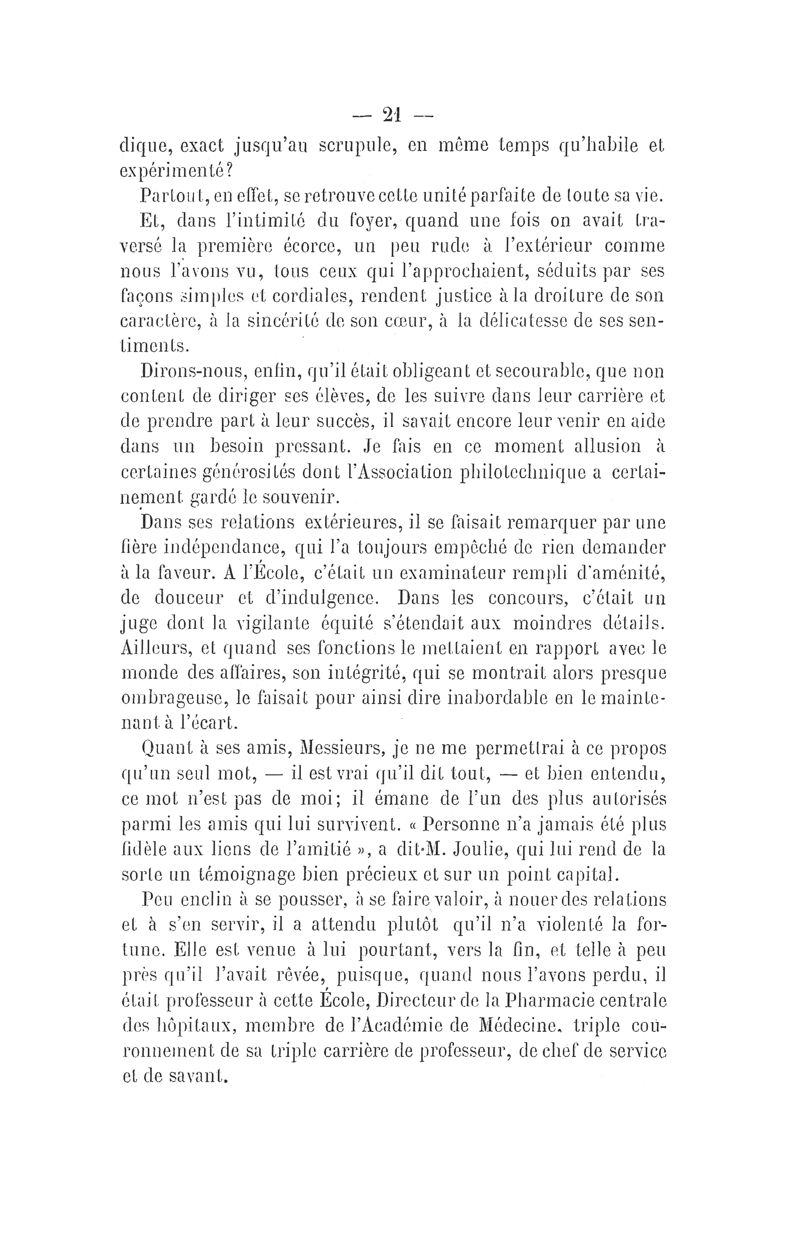 — 21 —

dique, exact jusqu'au scrupule, en même temps qu'habile et expérimenté?

Partout, en effet, se retrouve cette unité parfaite de toute sa vie. Et, dans l'intimité du foyer, quand une fois on avait traversé la première écorce, un peu rude à l'extérieur comme nous l'avons vu, tous ceux qui l'approchaient, séduits par ses façons simples et cordiales, rendent justice à la droiture de son caractère, à la sincérité de son cœur, à la délicatesse de ses sentiments.

Dirons-nous, enfin, qu'il était obligeant et secourable, que non content de diriger ses élèves, de les suivre dans leur carrière et de prendre part à leur succès, il savait encore leur venir en aide dans un besoin pressant. Je fais en ce moment allusion à certaines générosités dont l'Association philotechnique a certainement gardé le souvenir.

Dans ses relations extérieures, il se faisait remarquer par une fière indépendance, qui l'a toujours empêché de rien demander à la faveur. A l'École, c'était un examinateur rempli d'aménité, de douceur et d'indulgence. Dans les concours, c'était un juge dont la vigilante équité s'étendait aux moindres détails. Ailleurs, et quand ses fonctions le mettaient en rapport avec le monde des affaires, son intégrité, qui se montrait alors presque ombrageuse, le faisait pour ainsi dire inabordable en le maintenant à l'écart.

Quant à ses amis, Messieurs, je ne me permettrai à ce propos qu'un seul mot, — il est vrai qu'il dit tout, — et bien entendu, ce mot n'est pas de moi; il émane de l'un des plus autorisés parmi les amis qui lui survivent. « Personne n'a jamais été plus fidèle aux liens de l'amitié », a dit M. Joulie, qui lui rend de la sorte un témoignage bien précieux et sur un point capital.

Peu enclin à se pousser, à se faire valoir, à nouer des relations et à s'en servir, il a attendu plutôt qu'il n'a violenté la fortune. Elle est venue à lui pourtant, vers la fin, et telle à peu près qu'il l'avait rêvée, puisque, quand nous l'avons perdu, il était professeur à cette École, Directeur de la Pharmacie centrale des hôpitaux, membre de l'Académie de Médecine, triple couronnement de sa triple carrière de professeur, de chef de service et de savant.